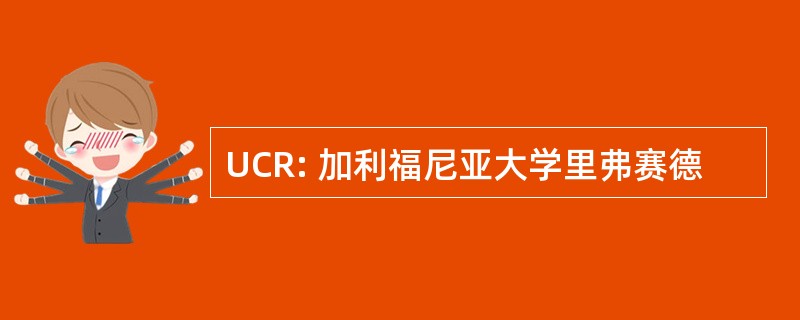 UCR: 加利福尼亚大学里弗赛德